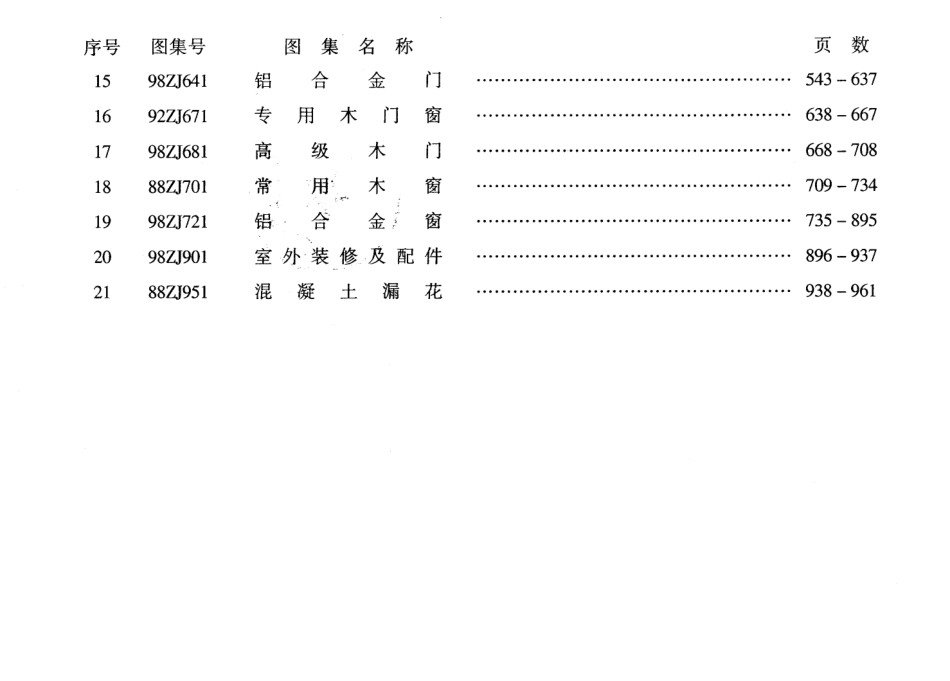 | 序号 | 图集号 | 图集名称 | 页数 |
|---|---|---|---|
| 15 | 98ZJ641 | 铝合金门 | 543 – 637 |
| 16 | 92ZJ671 | 专用木门窗 | 638 – 667 |
| 17 | 98ZJ681 | 高级木门 | 668 – 708 |
| 18 | 88ZJ701 | 常用木窗 | 709 – 734 |
| 19 | 98ZJ721 | 铝合金窗 | 735 – 895 |
| 20 | 98ZJ901 | 室外装修及配件 | 896 – 937 |
| 21 | 88ZJ951 | 混凝土漏花 | 938 – 961 |